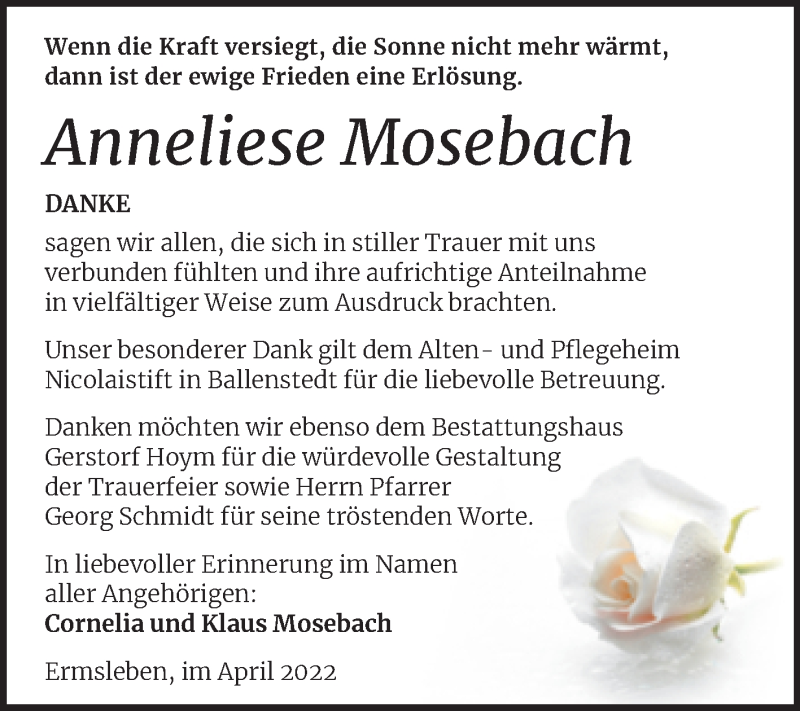 Wenn die Kraft versiegt, die Sonne nicht mehr wärmt, dann ist der ewige Frieden eine Erlösung.

Anneliese Mosebach

DANKE

sagen wir allen, die sich in stiller Trauer mit uns verbunden fühlten und ihre aufrichtige Anteilnahme in vielfältiger Weise zum Ausdruck brachten.

Unser besonderer Dank gilt dem Alten- und Pflegeheim Nicolaistift in Ballenstedt für die liebevolle Betreuung.

Danken möchten wir ebenso dem Bestattungshaus Gerstorf Hoym für die würdevolle Gestaltung der Trauerfeier sowie Herrn Pfarrer Georg Schmidt für seine tröstenden Worte.

In liebevoller Erinnerung im Namen aller Angehörigen:
Cornelia und Klaus Mosebach

Ermsleben, im April 2022